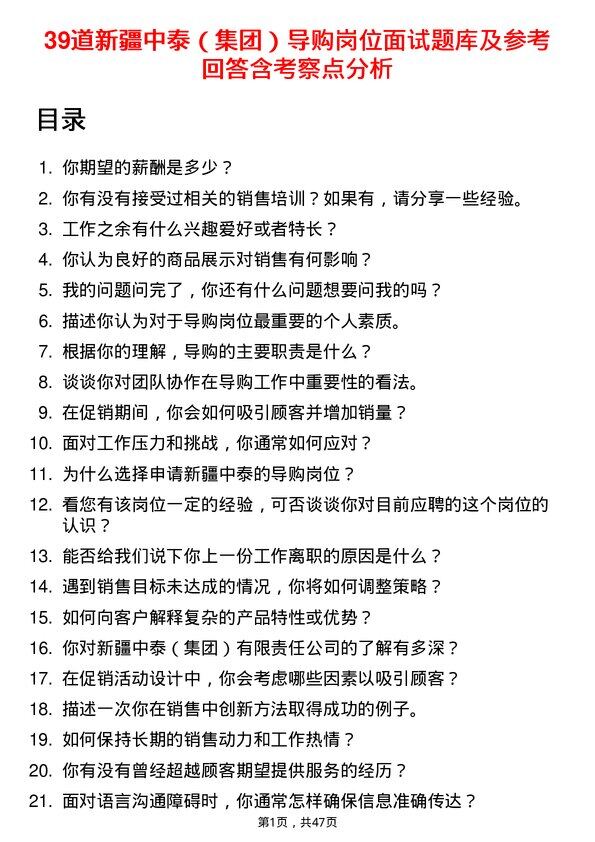 39道新疆中泰（集团）导购岗位面试题库及参考回答含考察点分析

目录

1. 你期望的薪酬是多少？
2. 你有没有接受过相关的销售培训？如果有，请分享一些经验。
3. 工作之余有什么兴趣爱好或者特长？
4. 你认为良好的商品展示对销售有何影响？
5. 我的问题问完了，你还有什么问题想要问我的吗？
6. 描述你认为对于导购岗位最重要的个人素质。
7. 根据你的理解，导购的主要职责是什么？
8. 谈谈你对团队协作在导购工作中重要性的看法。
9. 在促销期间，你会如何吸引顾客并增加销量？
10. 面对工作压力和挑战，你通常如何应对？
11. 为什么选择申请新疆中泰的导购岗位？
12. 看您有该岗位一定的经验，可否谈谈你对目前应聘的这个岗位的认识？
13. 能否给我们说下你上一份工作离职的原因是什么？
14. 遇到销售目标未达成的情况，你将如何调整策略？
15. 如何向客户解释复杂的产品特性或优势？
16. 你对新疆中泰（集团）有限责任公司的了解有多深？
17. 在促销活动设计中，你会考虑哪些因素以吸引顾客？
18. 描述一次你在销售中创新方法取得成功的例子。
19. 如何保持长期的销售动力和工作热情？
20. 你有没有曾经超越顾客期望提供服务的经历？
21. 面对语言沟通障碍时，你通常怎样确保信息准确传达？

第1页，共47页